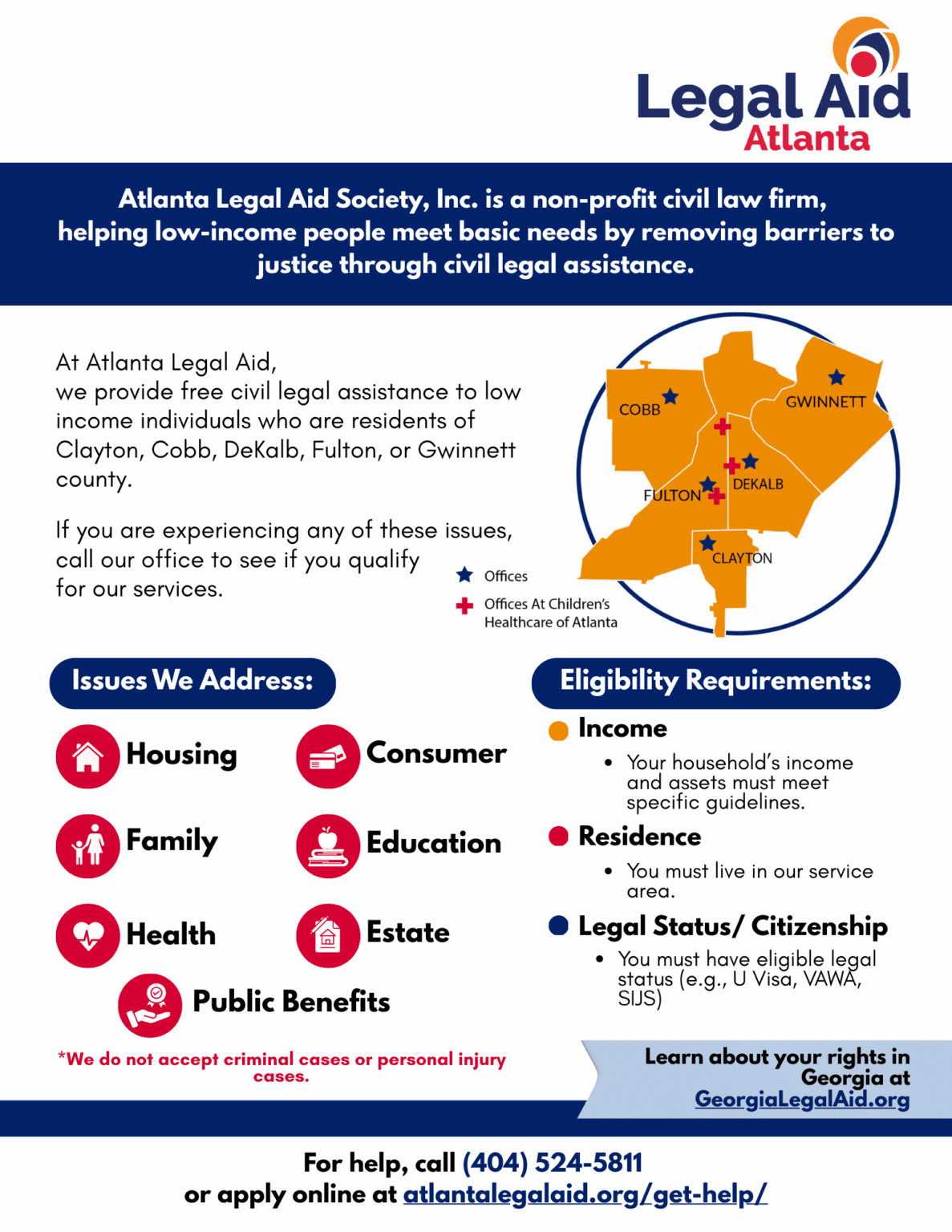 Legal Aid
Atlanta

Atlanta Legal Aid Society, Inc. is a non-profit civil law firm, helping low-income people meet basic needs by removing barriers to justice through civil legal assistance.

At Atlanta Legal Aid,
we provide free civil legal assistance to low income individuals who are residents of Clayton, Cobb, DeKalb, Fulton, or Gwinnett county.

If you are experiencing any of these issues, call our office to see if you qualify for our services.

COBB
GWINNETT
FULTON
DEKALB
CLAYTON

Offices
Offices At Children's Healthcare of Atlanta

Issues We Address:

Housing
Consumer
Family
Education
Health
Estate
Public Benefits

*We do not accept criminal cases or personal injury cases.

Eligibility Requirements:

Income
• Your household's income and assets must meet specific guidelines.

Residence
• You must live in our service area.

Legal Status/ Citizenship
• You must have eligible legal status (e.g., U Visa, VAWA, SIJS)

Learn about your rights in Georgia at GeorgiaLegalAid.org

For help, call (404) 524-5811
or apply online at atlantalegalaid.org/get-help/